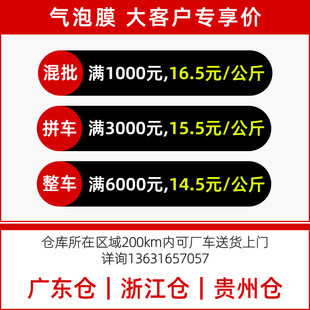 气泡膜 大客户专享价

混批 满1000元,16.5元/公斤

拼车 满3000元,15.5元/公斤

整车 满6000元,14.5元/公斤

仓库所在区域200km内可厂车送货上门
详询13631657057

广东仓 | 浙江仓 | 贵州仓